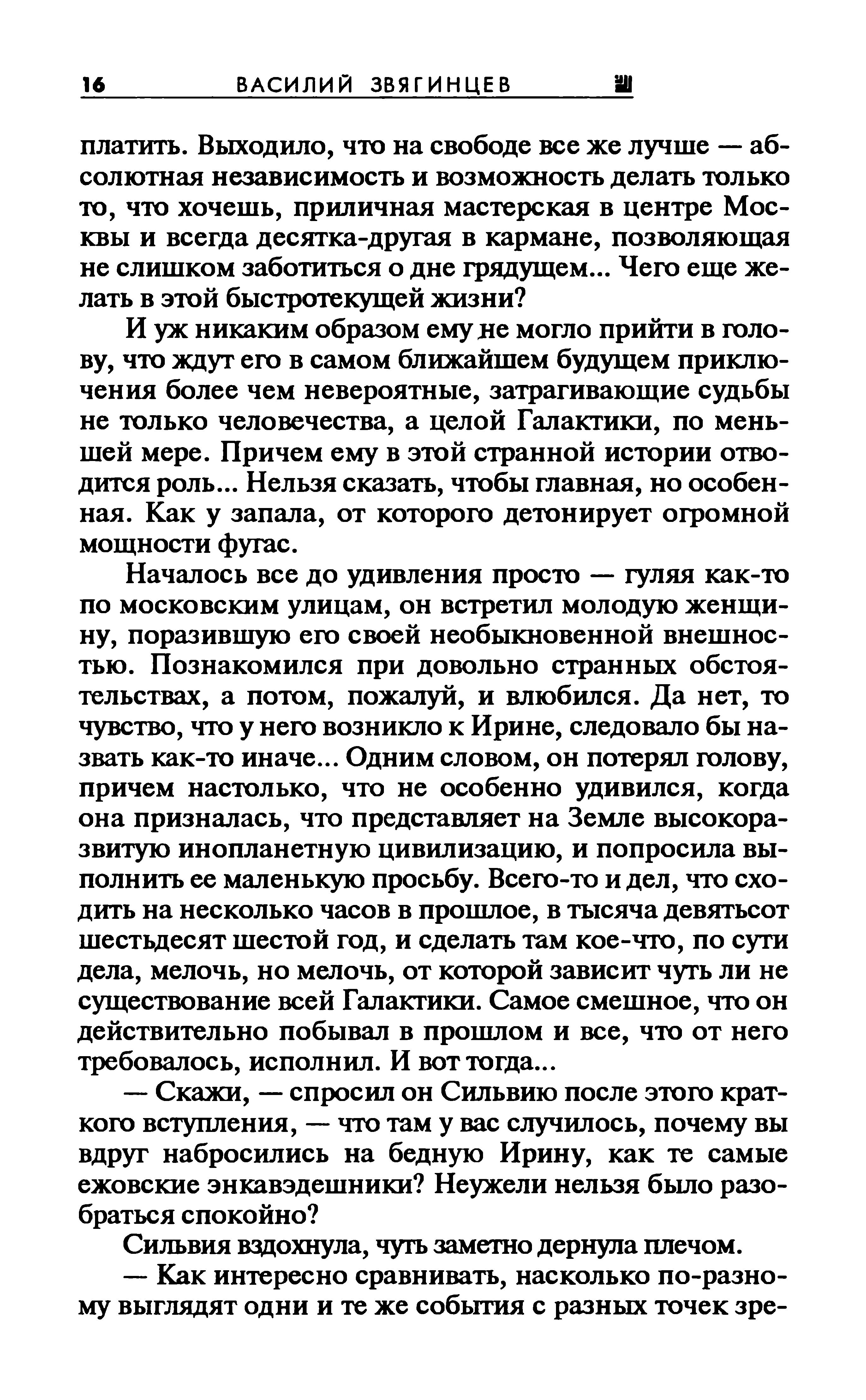 16 ВАСИЛИЙ ЗВЯГИНЦЕВ

платить. Выходило, что на свободе все же лучше — абсолютная независимость и возможность делать только то, что хочешь, приличная мастерская в центре Москвы и всегда десятка-другая в кармане, позволяющая не слишком заботиться о дне грядущем... Чего еще желать в этой быстротекущей жизни?

И уж никаким образом ему не могло прийти в голову, что ждут его в самом ближайшем будущем приключения более чем невероятные, затрагивающие судьбы не только человечества, а целой Галактики, по меньшей мере. Причем ему в этой странной истории отводится роль... Нельзя сказать, чтобы главная, но особенная. Как у запала, от которого детонирует огромной мощности фугас.

Началось все до удивления просто — гуляя как-то по московским улицам, он встретил молодую женщину, поразившую его своей необыкновенной внешностью. Познакомился при довольно странных обстоятельствах, а потом, пожалуй, и влюбился. Да нет, то чувство, что у него возникло к Ирине, следовало бы назвать как-то иначе... Одним словом, он потерял голову, причем настолько, что не особенно удивился, когда она призналась, что представляет на Земле высокоразвитую инопланетную цивилизацию, и попросила выполнить ее маленькую просьбу. Всего-то и дел, что сходить на несколько часов в прошлое, в тысяча девятьсот шестьдесят шестой год, и сделать там кое-что, по сути дела, мелочь, но мелочь, от которой зависит чуть ли не существование всей Галактики. Самое смешное, что он действительно побывал в прошлом и все, что от него требовалось, исполнил. И вот тогда...

— Скажи, — спросил он Сильвию после этого краткого вступления, — что там у вас случилось, почему вы вдруг набросились на бедную Ирину, как те самые ежовские энкавэдешники? Неужели нельзя было разобраться спокойно?

Сильвия вздохнула, чуть заметно дернула плечом.

— Как интересно сравнивать, насколько по-разному выглядят одни и те же события с разных точек зре-